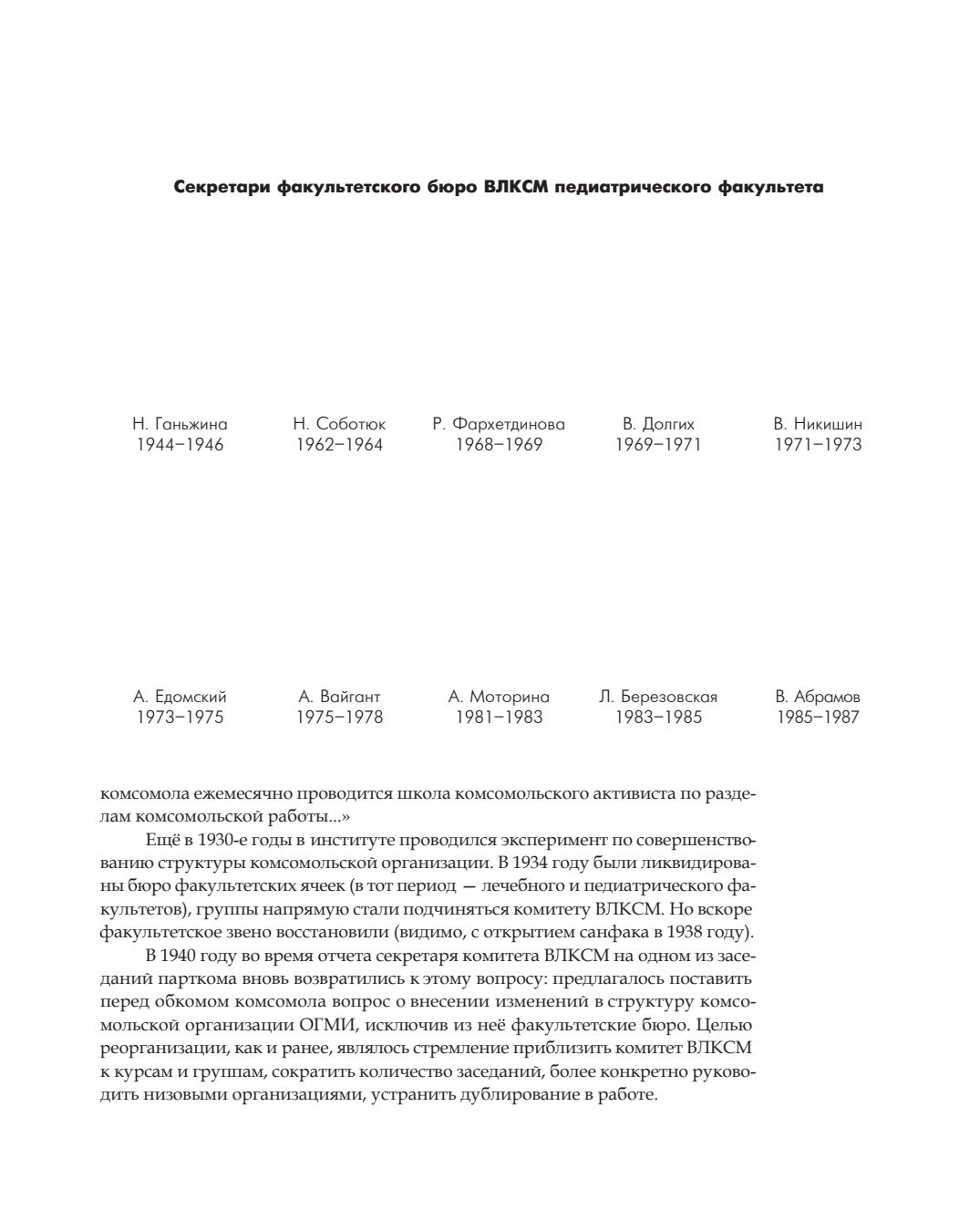 Секретари факультетского бюро ВЛКСМ педиатрического факультета

Н. Ганьжина
1944–1946

Н. Соботюк
1962–1964

Р. Фархетдинова
1968–1969

В. Долгих
1969–1971

В. Никишин
1971–1973

А. Едомский
1973–1975

А. Вайгант
1975–1978

А. Моторина
1981–1983

Л. Березовская
1983–1985

В. Абрамов
1985–1987

комсомола ежемесячно проводится школа комсомольского активиста по разделам комсомольской работы...»

Ещё в 1930-е годы в институте проводился эксперимент по совершенствованию структуры комсомольской организации. В 1934 году были ликвидированы бюро факультетских ячеек (в тот период — лечебного и педиатрического факультетов), группы напрямую стали подчиняться комитету ВЛКСМ. Но вскоре факультетское звено восстановили (видимо, с открытием санфака в 1938 году).

В 1940 году во время отчета секретаря комитета ВЛКСМ на одном из заседаний парткома вновь возвратились к этому вопросу: предлагалось поставить перед обкомом комсомола вопрос о внесении изменений в структуру комсомольской организации ОГМИ, исключив из неё факультетские бюро. Целью реорганизации, как и ранее, являлось стремление приблизить комитет ВЛКСМ к курсам и группам, сократить количество заседаний, более конкретно руководить низовыми организациями, устранить дублирование в работе.